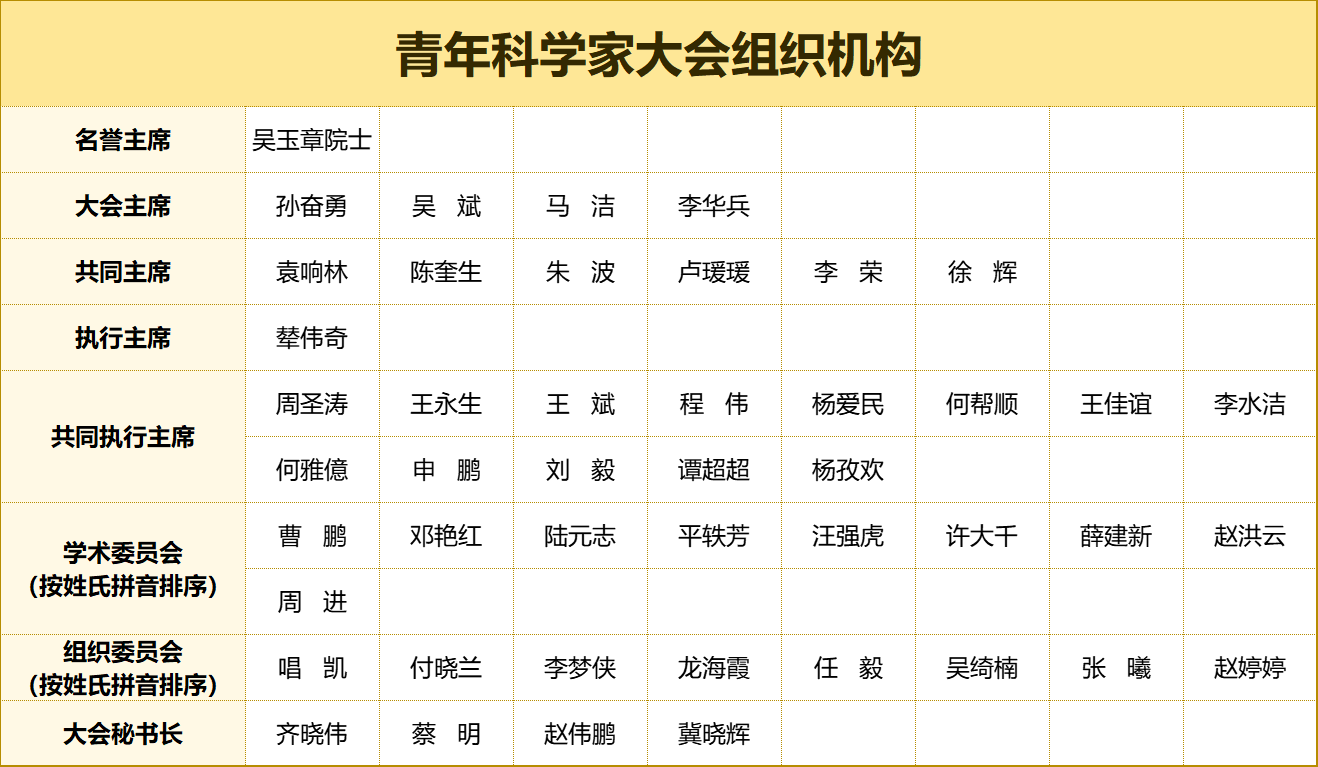 青年科学家大会组织机构

| 名誉主席 | 吴玉章院士 | | | | | | | |
|---|---|---|---|---|---|---|---|---|
| 大会主席 | 孙奋勇 | 吴 斌 | 马 洁 | 李华兵 | | | | |
| 共同主席 | 袁响林 | 陈奎生 | 朱 波 | 卢瑗瑗 | 李 荣 | 徐 辉 | | |
| 执行主席 | 辇伟奇 | | | | | | | |
| 共同执行主席 | 周圣涛 | 王永生 | 王 斌 | 程 伟 | 杨爱民 | 何帮顺 | 王佳谊 | 李水洁 |
| | 何雅億 | 申 鹏 | 刘 毅 | 谭超超 | 杨孜欢 | | | |
| 学术委员会（按姓氏拼音排序） | 曹 鹏 | 邓艳红 | 陆元志 | 平轶芳 | 汪强虎 | 许大千 | 薛建新 | 赵洪云 |
| | 周 进 | | | | | | | |
| 组织委员会（按姓氏拼音排序） | 唱 凯 | 付晓兰 | 李梦侠 | 龙海霞 | 任 毅 | 吴绮楠 | 张 曦 | 赵婷婷 |
| 大会秘书长 | 齐晓伟 | 蔡 明 | 赵伟鹏 | 冀晓辉 | | | | |